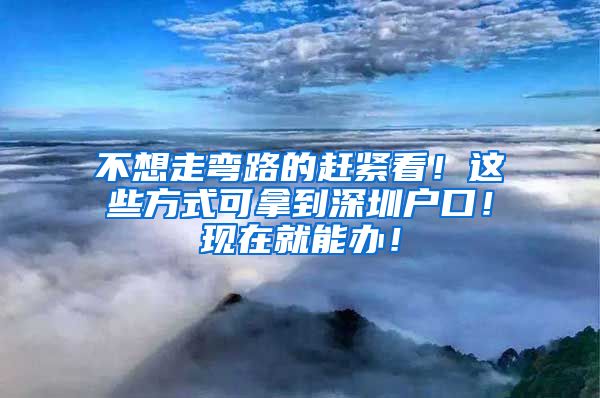 不想走弯路的赶紧看！这些方式可拿到深圳户口！现在就能办！